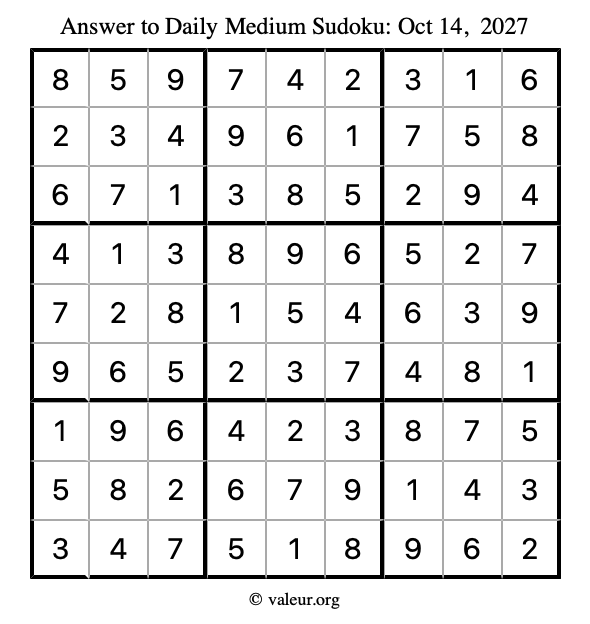 Answer to Daily Medium Sudoku: Oct 14, 2027

| | | | | | | | | |
|---|---|---|---|---|---|---|---|---|
| 8 | 5 | 9 | 7 | 4 | 2 | 3 | 1 | 6 |
| 2 | 3 | 4 | 9 | 6 | 1 | 7 | 5 | 8 |
| 6 | 7 | 1 | 3 | 8 | 5 | 2 | 9 | 4 |
| 4 | 1 | 3 | 8 | 9 | 6 | 5 | 2 | 7 |
| 7 | 2 | 8 | 1 | 5 | 4 | 6 | 3 | 9 |
| 9 | 6 | 5 | 2 | 3 | 7 | 4 | 8 | 1 |
| 1 | 9 | 6 | 4 | 2 | 3 | 8 | 7 | 5 |
| 5 | 8 | 2 | 6 | 7 | 9 | 1 | 4 | 3 |
| 3 | 4 | 7 | 5 | 1 | 8 | 9 | 6 | 2 |

© valeur.org